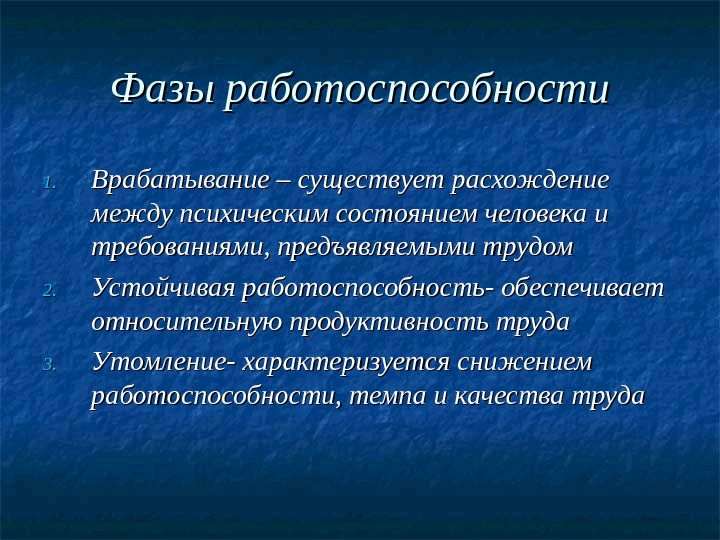 Фазы работоспособности

1. Врабатывание – существует расхождение между психическим состоянием человека и требованиями, предъявляемыми трудом
2. Устойчивая работоспособность- обеспечивает относительную продуктивность труда
3. Утомление- характеризуется снижением работоспособности, темпа и качества труда